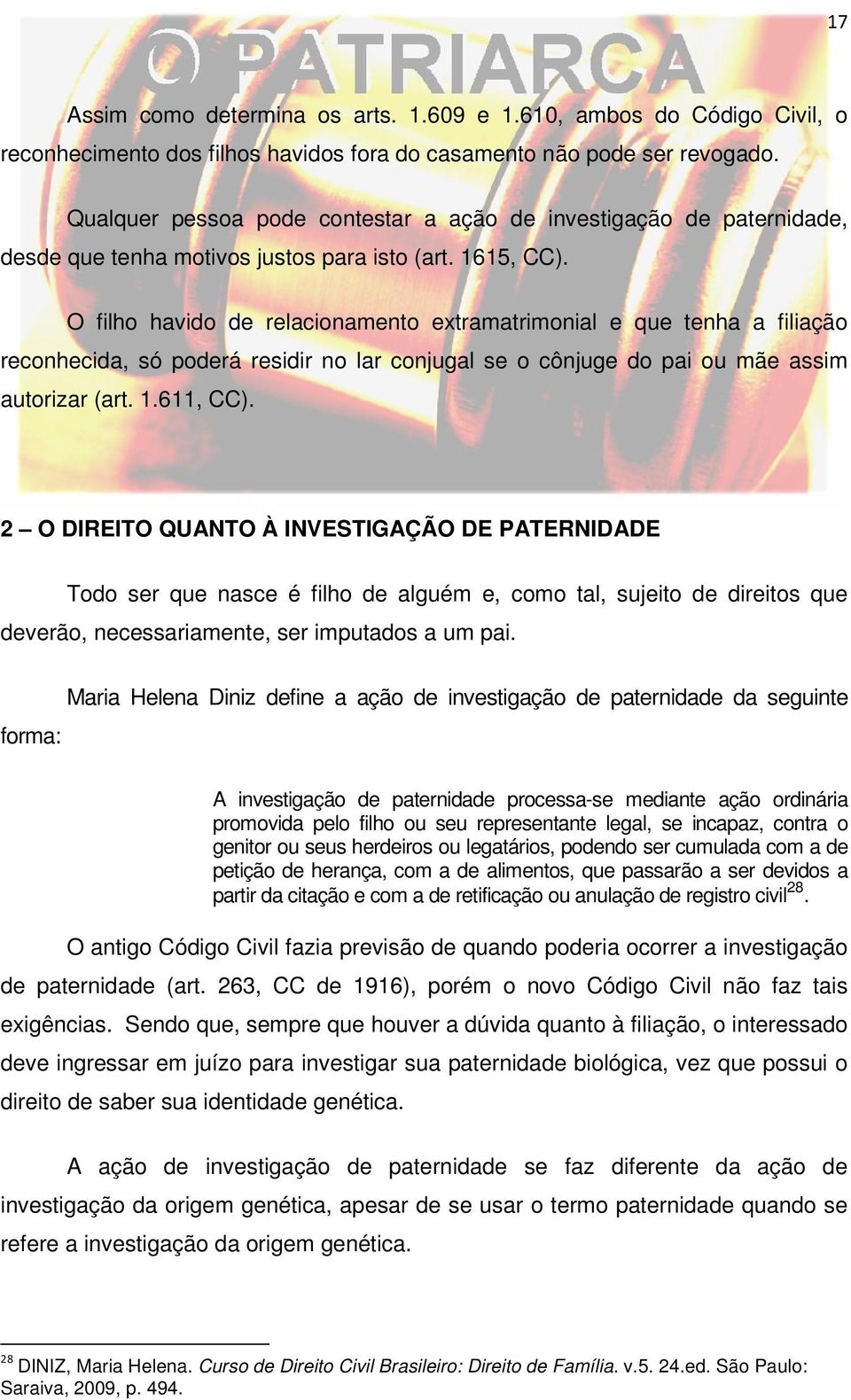 17

O PATRIARCA

Assim como determina os arts. 1.609 e 1.610, ambos do Código Civil, o reconhecimento dos filhos havidos fora do casamento não pode ser revogado.

Qualquer pessoa pode contestar a ação de investigação de paternidade, desde que tenha motivos justos para isto (art. 1615, CC).

O filho havido de relacionamento extramatrimonial e que tenha a filiação reconhecida, só poderá residir no lar conjugal se o cônjuge do pai ou mãe assim autorizar (art. 1.611, CC).

2 – O DIREITO QUANTO À INVESTIGAÇÃO DE PATERNIDADE

Todo ser que nasce é filho de alguém e, como tal, sujeito de direitos que deverão, necessariamente, ser imputados a um pai.

Maria Helena Diniz define a ação de investigação de paternidade da seguinte forma:

A investigação de paternidade processa-se mediante ação ordinária promovida pelo filho ou seu representante legal, se incapaz, contra o genitor ou seus herdeiros ou legatários, podendo ser cumulada com a de petição de herança, com a de alimentos, que passarão a ser devidos a partir da citação e com a de retificação ou anulação de registro civil$^{28}$.

O antigo Código Civil fazia previsão de quando poderia ocorrer a investigação de paternidade (art. 263, CC de 1916), porém o novo Código Civil não faz tais exigências. Sendo que, sempre que houver a dúvida quanto à filiação, o interessado deve ingressar em juízo para investigar sua paternidade biológica, vez que possui o direito de saber sua identidade genética.

A ação de investigação de paternidade se faz diferente da ação de investigação da origem genética, apesar de se usar o termo paternidade quando se refere a investigação da origem genética.

$^{28}$ DINIZ, Maria Helena. Curso de Direito Civil Brasileiro: Direito de Família. v.5. 24.ed. São Paulo: Saraiva, 2009, p. 494.